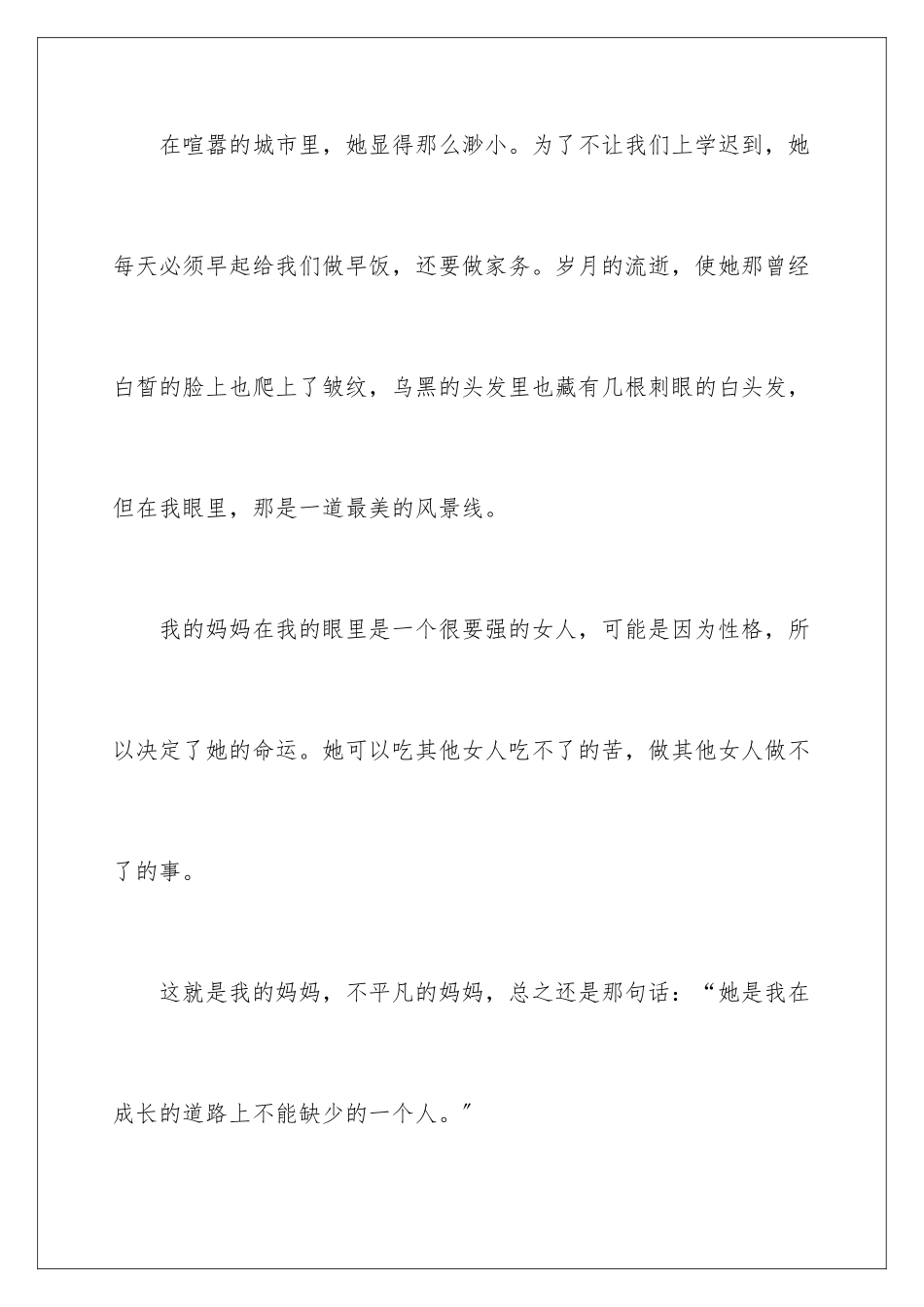 在喧嚣的城市里，她显得那么渺小。为了不让我们上学迟到，她每天必须早起给我们做早饭，还要做家务。岁月的流逝，使她那曾经白皙的脸上也爬上了皱纹，乌黑的头发里也藏有几根刺眼的白头发，但在我眼里，那是一道最美的风景线。

我的妈妈在我的眼里是一个很要强的女人，可能是因为性格，所以决定了她的命运。她可以吃其他女人吃不了的苦，做其他女人做不了的事。

这就是我的妈妈，不平凡的妈妈，总之还是那句话：“她是我在成长的道路上不能缺少的一个人。”